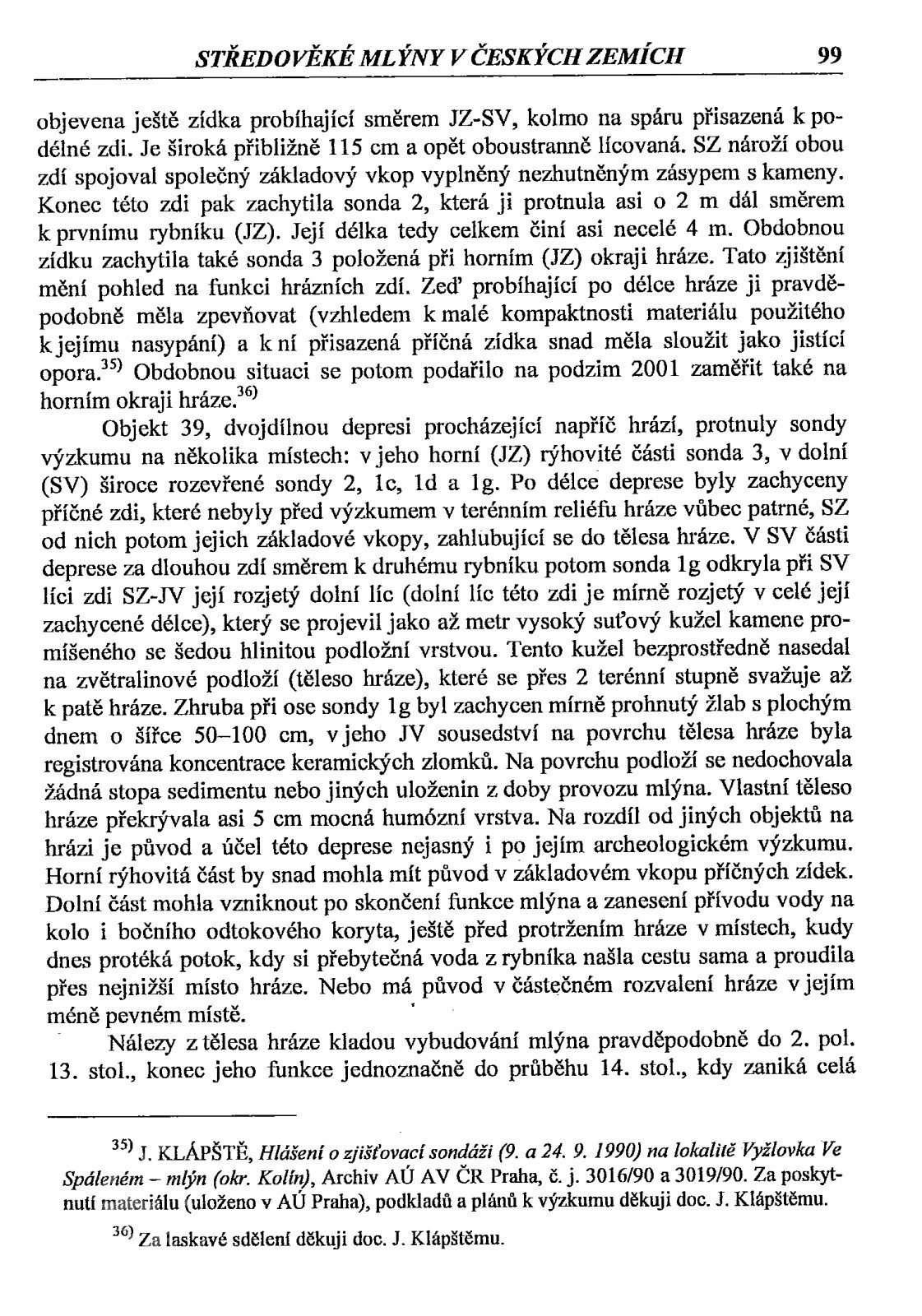 STŘEDOVĚKÉ MLÝNY V ČESKÝCH ZEMÍCH 99

objevena ještě zídka probíhající směrem JZ-SV, kolmo na spáru přisazená k podélné zdi. Je široká přibližně 115 cm a opět oboustranně lícovaná. SZ nároží obou zdí spojoval společný základový vkop vyplněný nezhutněným zásypem s kameny. Konec této zdi pak zachytila sonda 2, která ji protnula asi o 2 m dál směrem k prvnímu rybníku (JZ). Její délka tedy celkem činí asi necelé 4 m. Obdobnou zídku zachytila také sonda 3 položená při horním (JZ) okraji hráze. Tato zjištění mění pohled na funkci hrázních zdí. Zeď probíhající po délce hráze ji pravděpodobně měla zpevňovat (vzhledem k malé kompaktnosti materiálu použitého k jejímu nasypání) a k ní přisazená příčná zídka snad měla sloužit jako jistící opora.$^{35)}$ Obdobnou situaci se potom podařilo na podzim 2001 zaměřit také na horním okraji hráze.$^{36)}$

Objekt 39, dvojdílnou depresi procházející napříč hrází, protnuly sondy výzkumu na několika místech: v jeho horní (JZ) rýhovité části sonda 3, v dolní (SV) široce rozevřené sondy 2, 1c, 1d a 1g. Po délce deprese byly zachyceny příčné zdi, které nebyly před výzkumem v terénním reliéfu hráze vůbec patrné, SZ od nich potom jejich základové vkopy, zahlubující se do tělesa hráze. V SV části deprese za dlouhou zdí směrem k druhému rybníku potom sonda 1g odkryla při SV líci zdi SZ-JV její rozjetý dolní líc (dolní líc této zdi je mírně rozjetý v celé její zachycené délce), který se projevil jako až metr vysoký suťový kužel kamene promíšeného se šedou hlinitou podložní vrstvou. Tento kužel bezprostředně nasedal na zvětralinové podloží (těleso hráze), které se přes 2 terénní stupně svažuje až k patě hráze. Zhruba při ose sondy 1g byl zachycen mírně prohnutý žlab s plochým dnem o šířce 50–100 cm, v jeho JV sousedství na povrchu tělesa hráze byla registrována koncentrace keramických zlomků. Na povrchu podloží se nedochovala žádná stopa sedimentu nebo jiných uloženin z doby provozu mlýna. Vlastní těleso hráze překrývala asi 5 cm mocná humózní vrstva. Na rozdíl od jiných objektů na hrázi je původ a účel této deprese nejasný i po jejím archeologickém výzkumu. Horní rýhovitá část by snad mohla mít původ v základovém vkopu příčných zídek. Dolní část mohla vzniknout po skončení funkce mlýna a zanesení přívodu vody na kolo i bočního odtokového koryta, ještě před protržením hráze v místech, kudy dnes protéká potok, kdy si přebytečná voda z rybníka našla cestu sama a proudila přes nejnižší místo hráze. Nebo má původ v částečném rozvalení hráze v jejím méně pevném místě.

Nálezy z tělesa hráze kladou vybudování mlýna pravděpodobně do 2. pol. 13. stol., konec jeho funkce jednoznačně do průběhu 14. stol., kdy zaniká celá

$^{35)}$ J. KLÁPŠTĚ, Hlášení o zjišťovací sondáži (9. a 24. 9. 1990) na lokalitě Vyžlovka Ve Spáleném – mlýn (okr. Kolín), Archiv AÚ AV ČR Praha, č. j. 3016/90 a 3019/90. Za poskytnutí materiálu (uloženo v AÚ Praha), podkladů a plánů k výzkumu děkuji doc. J. Klápštěmu.

$^{36)}$ Za laskavé sdělení děkuji doc. J. Klápštěmu.